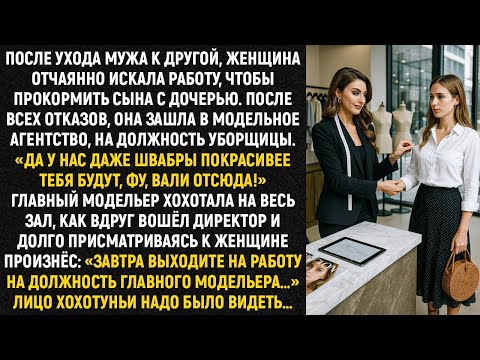 ПОСЛЕ УХОДА МУЖА К ДРУГОЙ, ЖЕНЩИНА ОТЧАЯННО ИСКАЛА РАБОТУ, ЧТОБЫ ПРОКОРМИТЬ СЫНА С ДОЧЕРЬЮ. ПОСЛЕ ВСЕХ ОТКАЗОВ, ОНА ЗАШЛА В МОДЕЛЬНОЕ АГЕНТСТВО, НА ДОЛЖНОСТЬ УБОРЩИЦЫ. «ДА У НАС ДАЖЕ ШВАБРЫ ПОКРАСИВЕЕ ТЕБЯ БУДУТ, ФУ, ВАЛИ ОТСЮДА!» ГЛАВНЫЙ МОДЕЛЬЕР ХОХОТАЛА НА ВЕСЬ ЗАЛ, КАК ВДРУГ ВОШЁЛ ДИРЕКТОР И ДОЛГО ПРИСМАТРИВАЯСЬ К ЖЕНЩИНЕ ПРОИЗНЁС: «ЗАВТРА ВЫХОДИТЕ НА РАБОТУ НА ДОЛЖНОСТЬ ГЛАВНОГО МОДЕЛЬЕРА...» ЛИЦО ХОХОТУНЬИ НАДО БЫЛО ВИДЕТЬ...